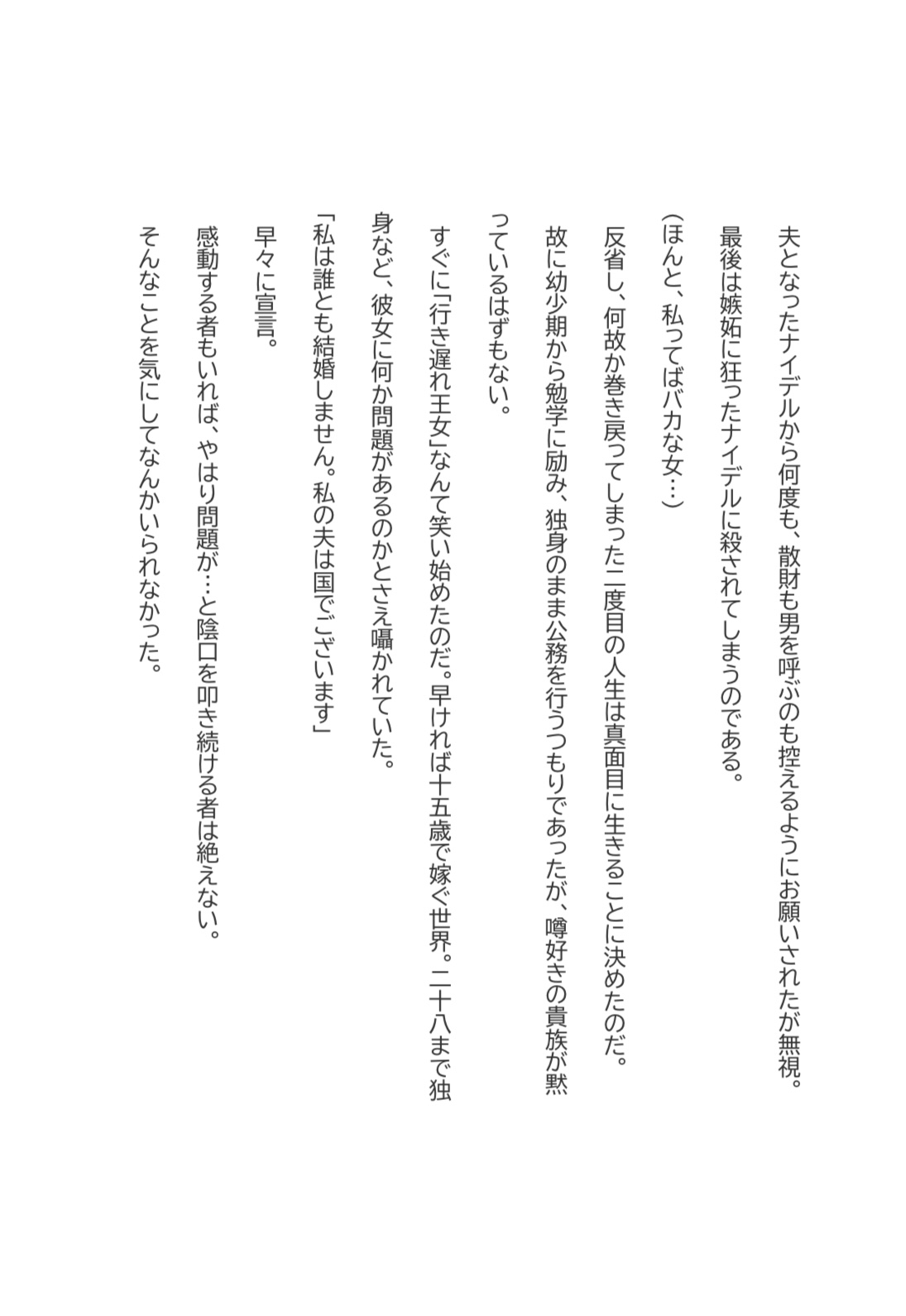 夫となったナイデルから何度も、散財も男を呼ぶのも控えるようにお願いされたが無視。

最後は嫉妬に狂ったナイデルに殺されてしまうのである。

（ほんと、私ってばバカな女…）

反省し、何故か巻き戻ってしまった二度目の人生は真面目に生きることに決めたのだ。

故に幼少期から勉学に励み、独身のまま公務を行うつもりであったが、噂好きの貴族が黙っているはずもない。

すぐに「行き遅れ王女」なんて笑い始めたのだ。早ければ十五歳で嫁ぐ世界。二十八まで独身など、彼女に何か問題があるのかとさえ囁かれていた。

「私は誰とも結婚しません。私の夫は国でございます」

早々に宣言。

感動する者もいれば、やはり問題が…と陰口を叩き続ける者は絶えない。

そんなことを気にしてなんかいられなかった。